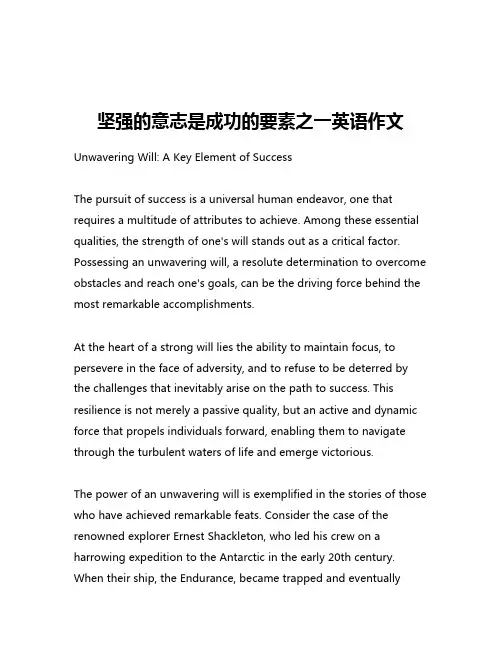 坚强的意志是成功的要素之一英语作文

Unwavering Will: A Key Element of Success

The pursuit of success is a universal human endeavor, one that requires a multitude of attributes to achieve. Among these essential qualities, the strength of one's will stands out as a critical factor. Possessing an unwavering will, a resolute determination to overcome obstacles and reach one's goals, can be the driving force behind the most remarkable accomplishments.

At the heart of a strong will lies the ability to maintain focus, to persevere in the face of adversity, and to refuse to be deterred by the challenges that inevitably arise on the path to success. This resilience is not merely a passive quality, but an active and dynamic force that propels individuals forward, enabling them to navigate through the turbulent waters of life and emerge victorious.

The power of an unwavering will is exemplified in the stories of those who have achieved remarkable feats. Consider the case of the renowned explorer Ernest Shackleton, who led his crew on a harrowing expedition to the Antarctic in the early 20th century. When their ship, the Endurance, became trapped and eventually